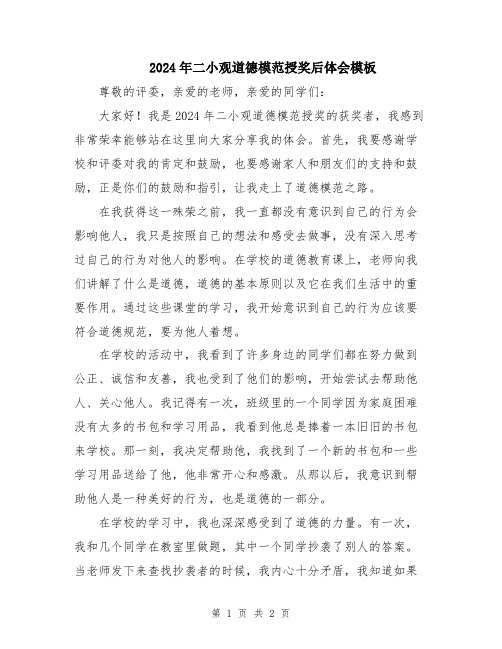 2024年二小观道德模范授奖后体会模板

尊敬的评委，亲爱的老师，亲爱的同学们：

大家好！我是2024年二小观道德模范授奖的获奖者，我感到非常荣幸能够站在这里向大家分享我的体会。首先，我要感谢学校和评委对我的肯定和鼓励，也要感谢家人和朋友们的支持和鼓励，正是你们的鼓励和指引，让我走上了道德模范之路。

在我获得这一殊荣之前，我一直都没有意识到自己的行为会影响他人，我只是按照自己的想法和感受去做事，没有深入思考过自己的行为对他人的影响。在学校的道德教育课上，老师向我们讲解了什么是道德，道德的基本原则以及它在我们生活中的重要作用。通过这些课堂的学习，我开始意识到自己的行为应该要符合道德规范，要为他人着想。

在学校的活动中，我看到了许多身边的同学们都在努力做到公正、诚信和友善，我也受到了他们的影响，开始尝试去帮助他人、关心他人。我记得有一次，班级里的一个同学因为家庭困难没有太多的书包和学习用品，我看到他总是捧着一本旧旧的书包来学校。那一刻，我决定帮助他，我找到了一个新的书包和一些学习用品送给了他，他非常开心和感激。从那以后，我意识到帮助他人是一种美好的行为，也是道德的一部分。

在学校的学习中，我也深深感受到了道德的力量。有一次，我和几个同学在教室里做题，其中一个同学抄袭了别人的答案。当老师发下来查找抄袭者的时候，我内心十分矛盾，我知道如果

第 1 页 共 2 页